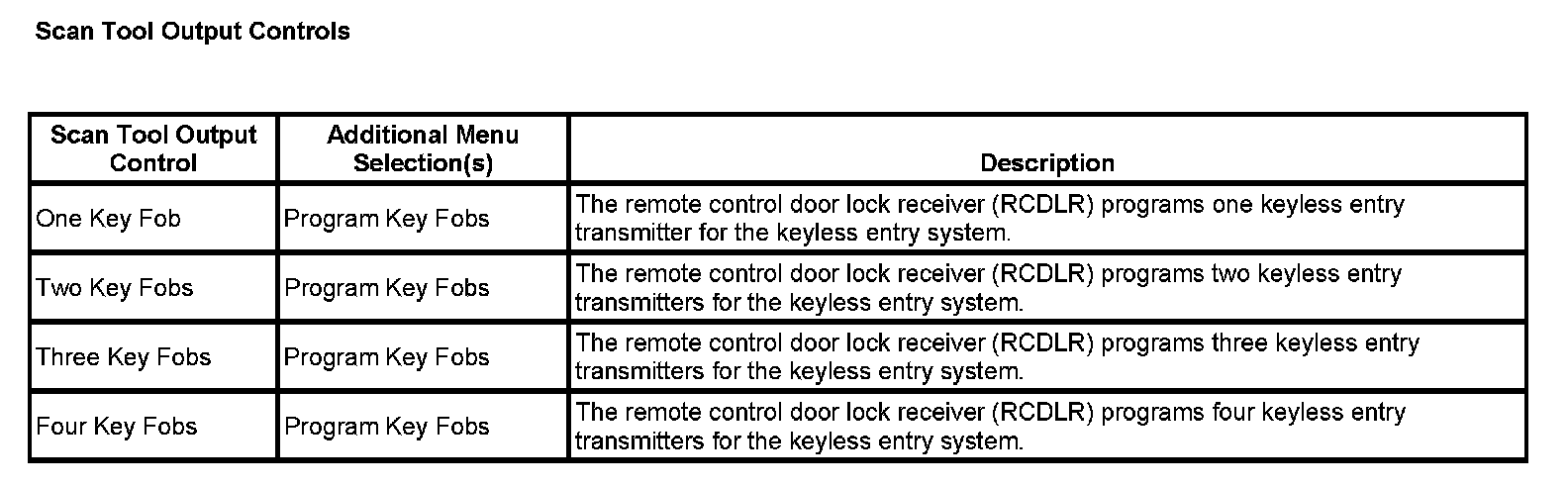 Scan Tool Output Controls

| Scan Tool Output Control | Additional Menu Selection(s) | Description |
|---|---|---|
| One Key Fob | Program Key Fobs | The remote control door lock receiver (RCDLR) programs one keyless entry transmitter for the keyless entry system. |
| Two Key Fobs | Program Key Fobs | The remote control door lock receiver (RCDLR) programs two keyless entry transmitters for the keyless entry system. |
| Three Key Fobs | Program Key Fobs | The remote control door lock receiver (RCDLR) programs three keyless entry transmitters for the keyless entry system. |
| Four Key Fobs | Program Key Fobs | The remote control door lock receiver (RCDLR) programs four keyless entry transmitters for the keyless entry system. |